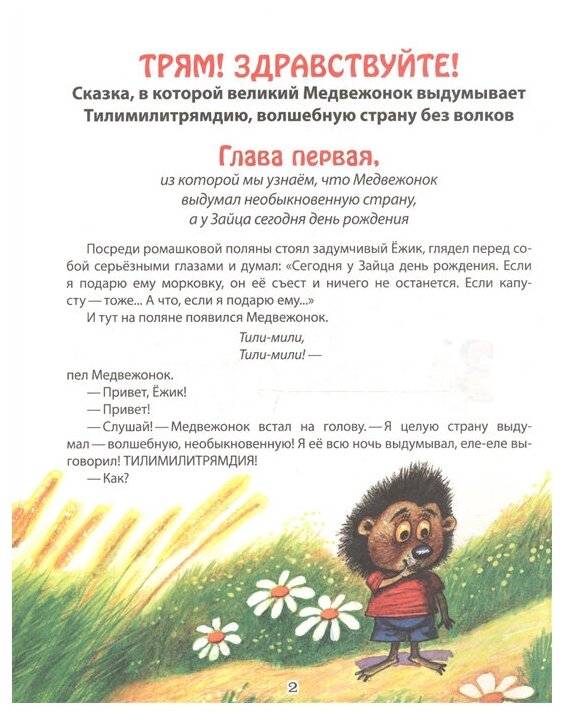 ТРЯМ! ЗДРАВСТВУЙТЕ!
Сказка, в которой великий Медвежонок выдумывает Тилимилитрямдию, волшебную страну без волков

Глава первая,
из которой мы узнаём, что Медвежонок выдумал необыкновенную страну, а у Зайца сегодня день рождения

Посреди ромашковой поляны стоял задумчивый Ёжик, глядел перед собой серьёзными глазами и думал: «Сегодня у Зайца день рождения. Если я подарю ему морковку, он её съест и ничего не останется. Если капусту — тоже... А что, если я подарю ему...»

И тут на поляне появился Медвежонок.

Тили-мили,
Тили-мили! —

пел Медвежонок.

— Привет, Ёжик!

— Привет!

— Слушай! — Медвежонок встал на голову. — Я целую страну выдумал — волшебную, необыкновенную! Я её всю ночь выдумывал, еле-еле выговорил! ТИЛИМИЛИТРЯМДИЯ!

— Как?

2